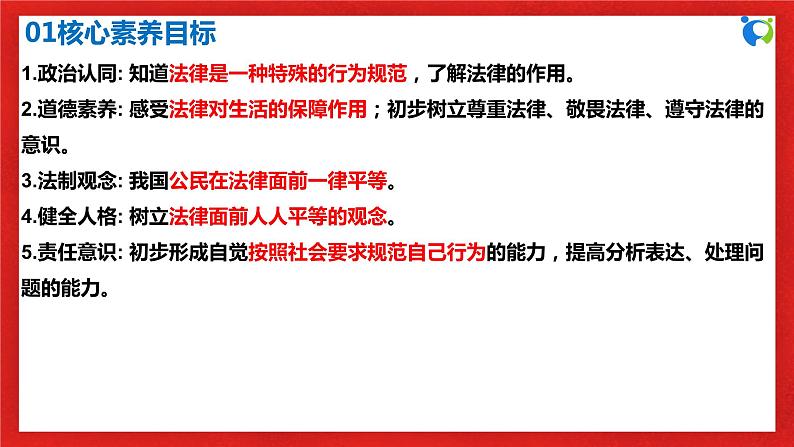 01核心素养目标

1.政治认同: 知道法律是一种特殊的行为规范，了解法律的作用。

2.道德素养: 感受法律对生活的保障作用；初步树立尊重法律、敬畏法律、遵守法律的意识。

3.法制观念: 我国公民在法律面前一律平等。

4.健全人格: 树立法律面前人人平等的观念。

5.责任意识: 初步形成自觉按照社会要求规范自己行为的能力，提高分析表达、处理问题的能力。